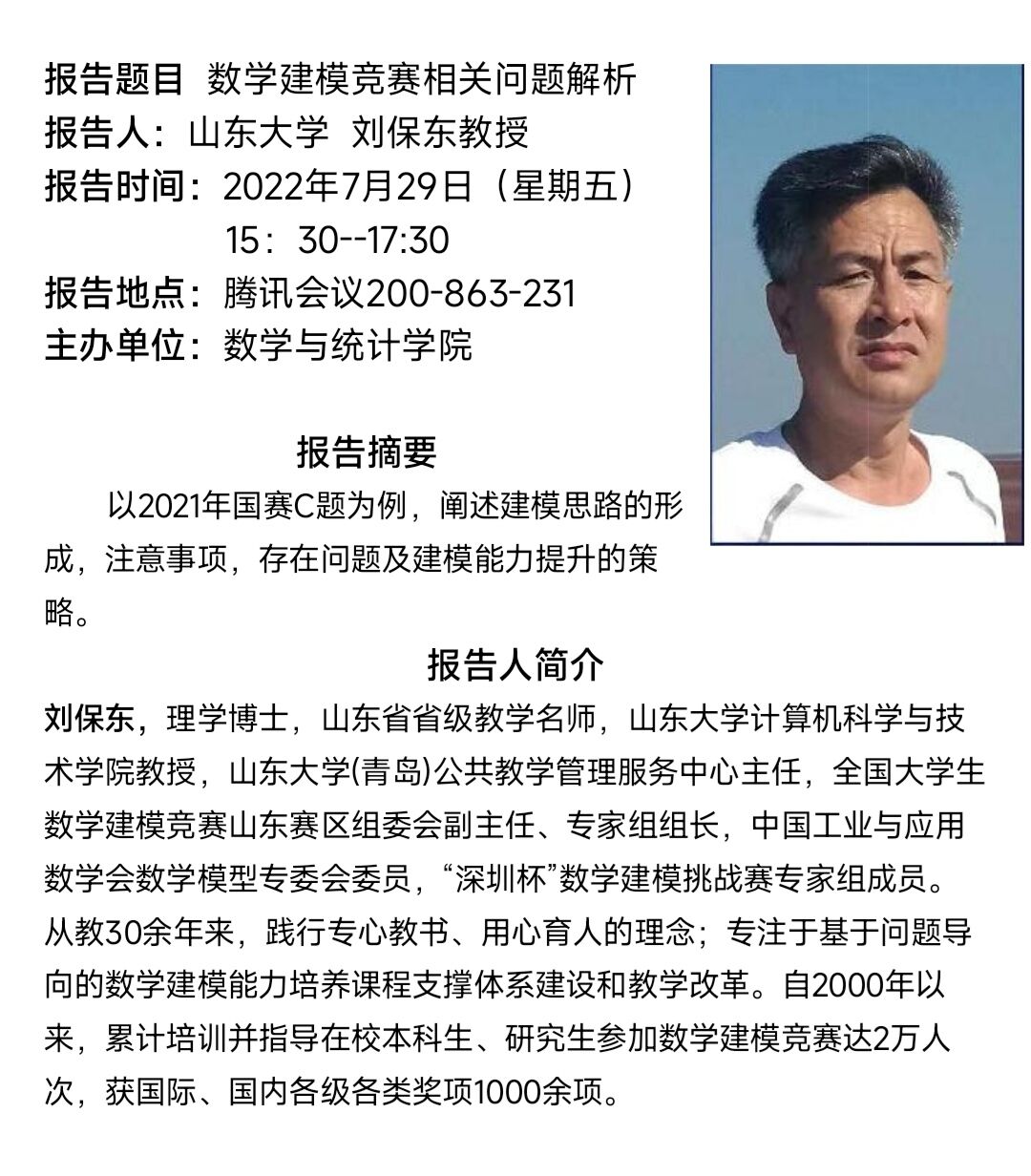 报告题目  数学建模竞赛相关问题解析
报告人：山东大学  刘保东教授
报告时间：2022年7月29日（星期五）
15：30--17:30
报告地点：腾讯会议200-863-231
主办单位：数学与统计学院

报告摘要

以2021年国赛C题为例，阐述建模思路的形成，注意事项，存在问题及建模能力提升的策略。

报告人简介

刘保东，理学博士，山东省省级教学名师，山东大学计算机科学与技术学院教授，山东大学(青岛)公共教学管理服务中心主任，全国大学生数学建模竞赛山东赛区组委会副主任、专家组组长，中国工业与应用数学会数学模型专委会委员，“深圳杯”数学建模挑战赛专家组成员。从教30余年来，践行专心教书、用心育人的理念；专注于基于问题导向的数学建模能力培养课程支撑体系建设和教学改革。自2000年以来，累计培训并指导在校本科生、研究生参加数学建模竞赛达2万人次，获国际、国内各级各类奖项1000余项。